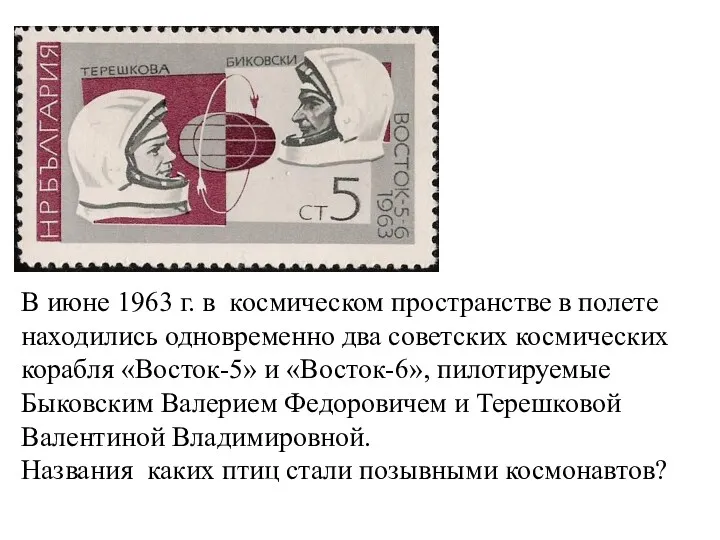 НР БЪЛГАРИЯ

ТЕРЕШКОВА

БИКОВСКИ

ВОСТОК-5-6
1963

СТ 5

В июне 1963 г. в космическом пространстве в полете находились одновременно два советских космических корабля «Восток-5» и «Восток-6», пилотируемые Быковским Валерием Федоровичем и Терешковой Валентиной Владимировной.
Названия каких птиц стали позывными космонавтов?